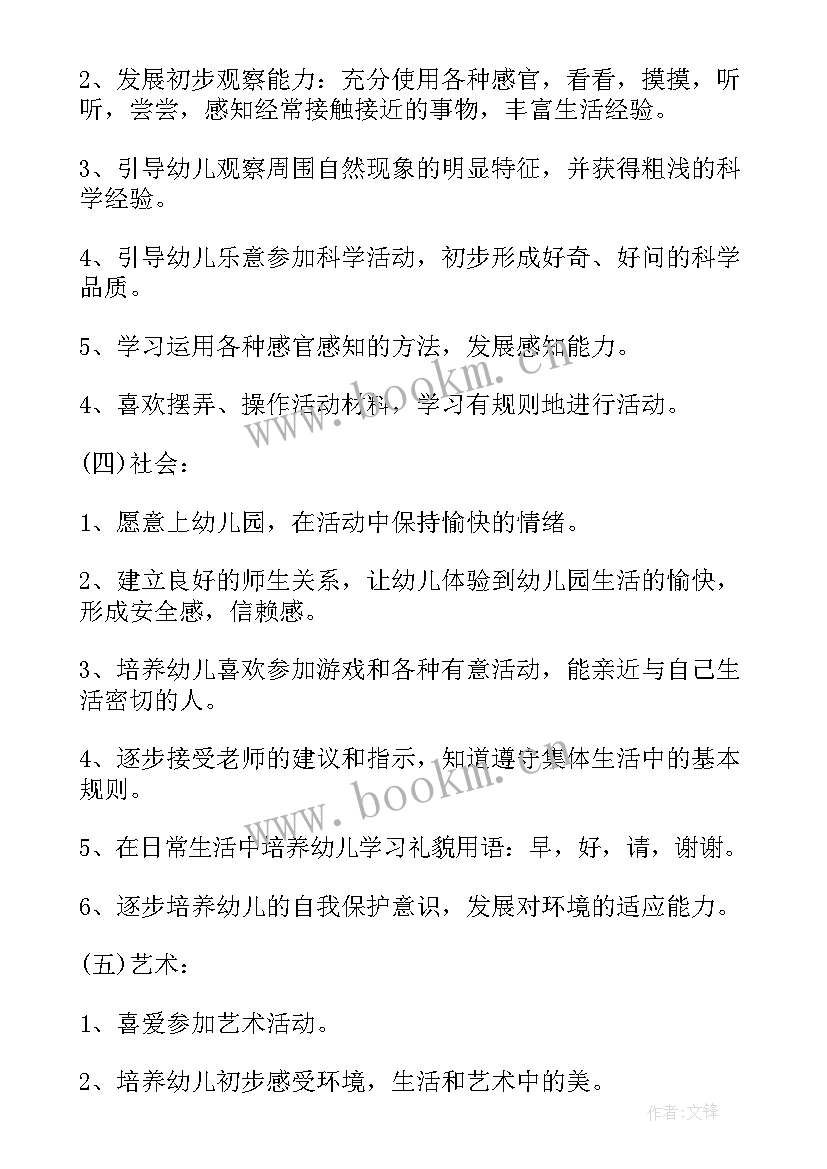 2、发展初步观察能力：充分使用各种感官，看看，摸摸，听听，尝尝，感知经常接触接近的事物，丰富生活经验。

3、引导幼儿观察周围自然现象的明显特征，并获得粗浅的科学经验。

4、引导幼儿乐意参加科学活动，初步形成好奇、好问的科学品质。

5、学习运用各种感官感知的方法，发展感知能力。

4、喜欢摆弄、操作活动材料，学习有规则地进行活动。

(四)社会：

1、愿意上幼儿园，在活动中保持愉快的情绪。

2、建立良好的师生关系，让幼儿体验到幼儿园生活的愉快，形成安全感，信赖感。

3、培养幼儿喜欢参加游戏和各种有意活动，能亲近与自己生活密切的人。

4、逐步接受老师的建议和指示，知道遵守集体生活中的基本规则。

5、在日常生活中培养幼儿学习礼貌用语：早，好，请，谢谢。

6、逐步培养幼儿的自我保护意识，发展对环境的适应能力。

(五)艺术：

1、喜爱参加艺术活动。

2、培养幼儿初步感受环境，生活和艺术中的美。

www.bookm.cn
www.bookm.cn
作者：文锋